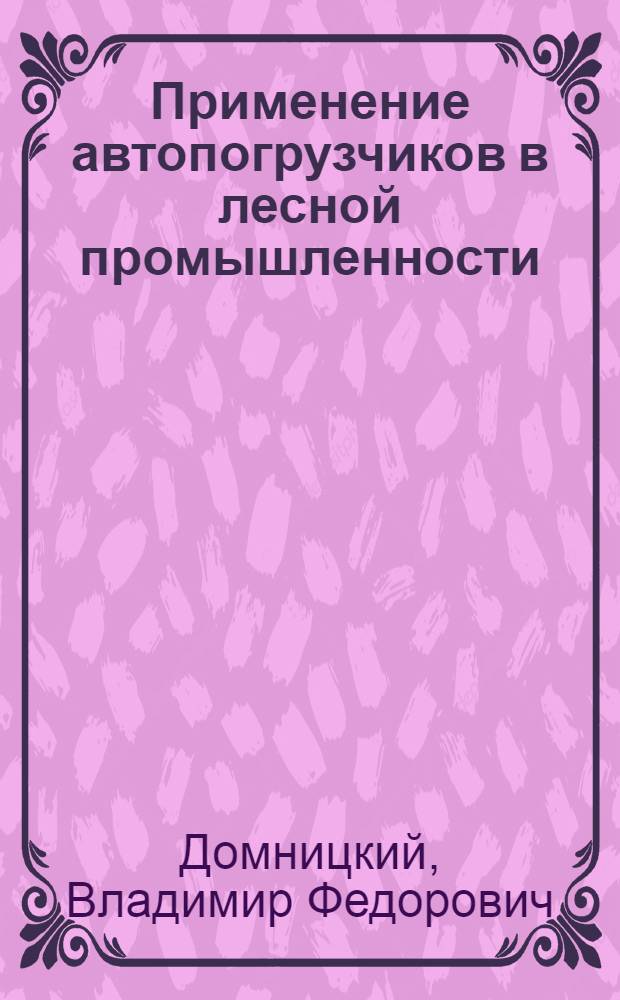 Применение автопогрузчиков в лесной промышленности

Домницкий, Владимир Федорович